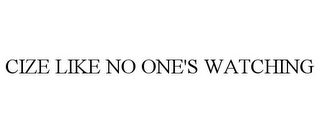 CIZE LIKE NO ONE'S WATCHING